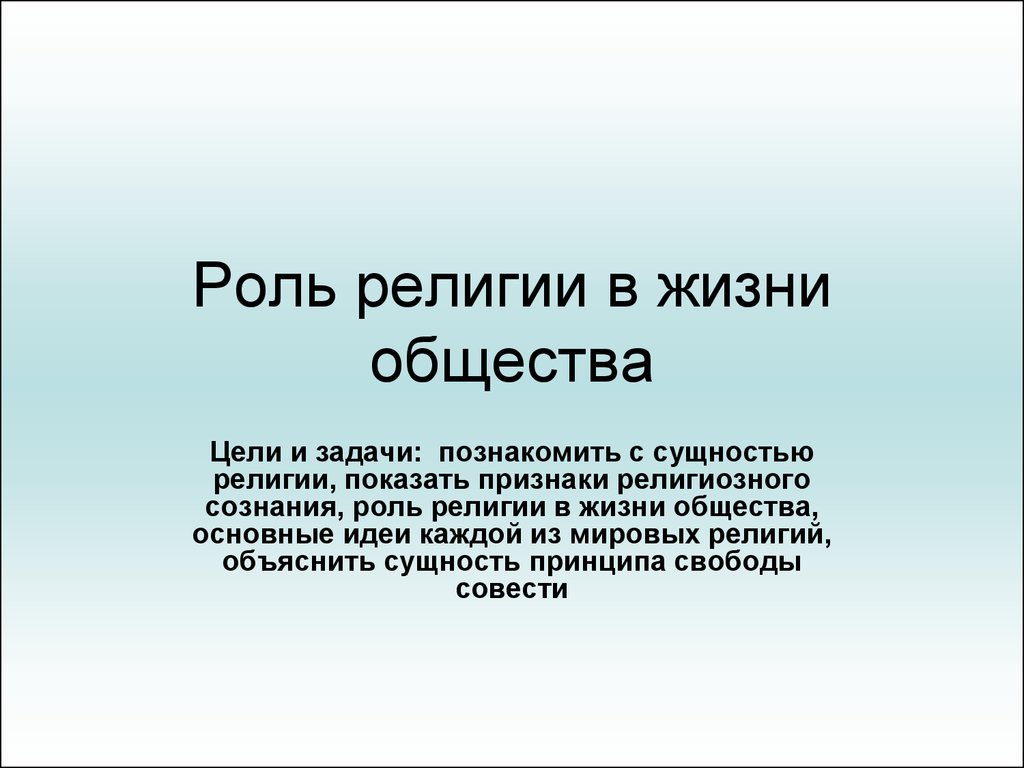 Роль религии в жизни общества

Цели и задачи: познакомить с сущностью религии, показать признаки религиозного сознания, роль религии в жизни общества, основные идеи каждой из мировых религий, объяснить сущность принципа свободы совести